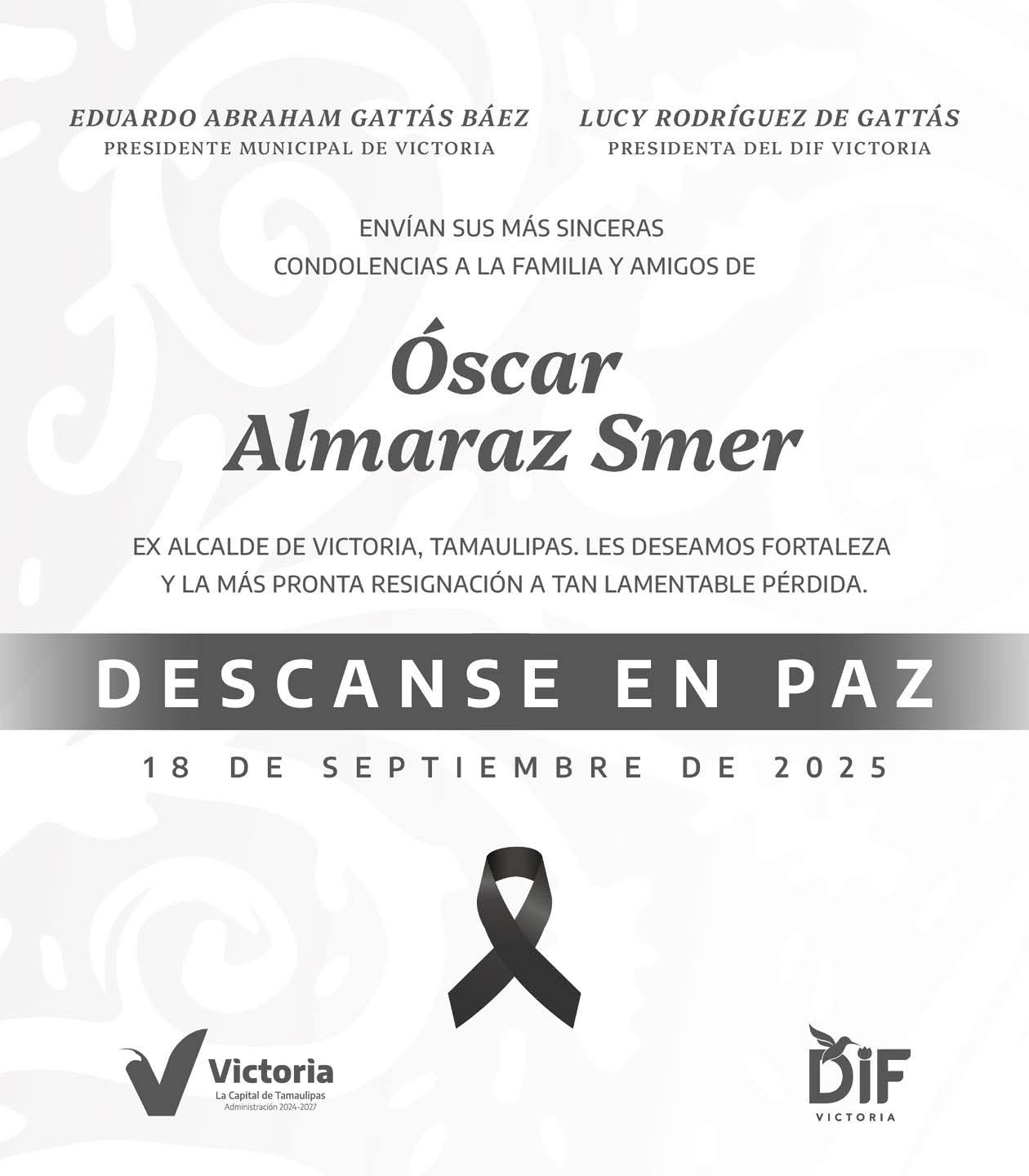 EDUARDO ABRAHAM GATTÁS BÁEZ
PRESIDENTE MUNICIPAL DE VICTORIA

LUCY RODRÍGUEZ DE GATTÁS
PRESIDENTA DEL DIF VICTORIA

ENVÍAN SUS MÁS SINCERAS CONDOLENCIAS A LA FAMILIA Y AMIGOS DE

Óscar Almaraz Smer

EX ALCALDE DE VICTORIA, TAMAULIPAS. LES DESEAMOS FORTALEZA Y LA MÁS PRONTA RESIGNACIÓN A TAN LAMENTABLE PÉRDIDA.

DESCANSE EN PAZ

18 DE SEPTIEMBRE DE 2025

Victoria
La Capital de Tamaulipas
Administración 2024-2027

DIF
VICTORIA